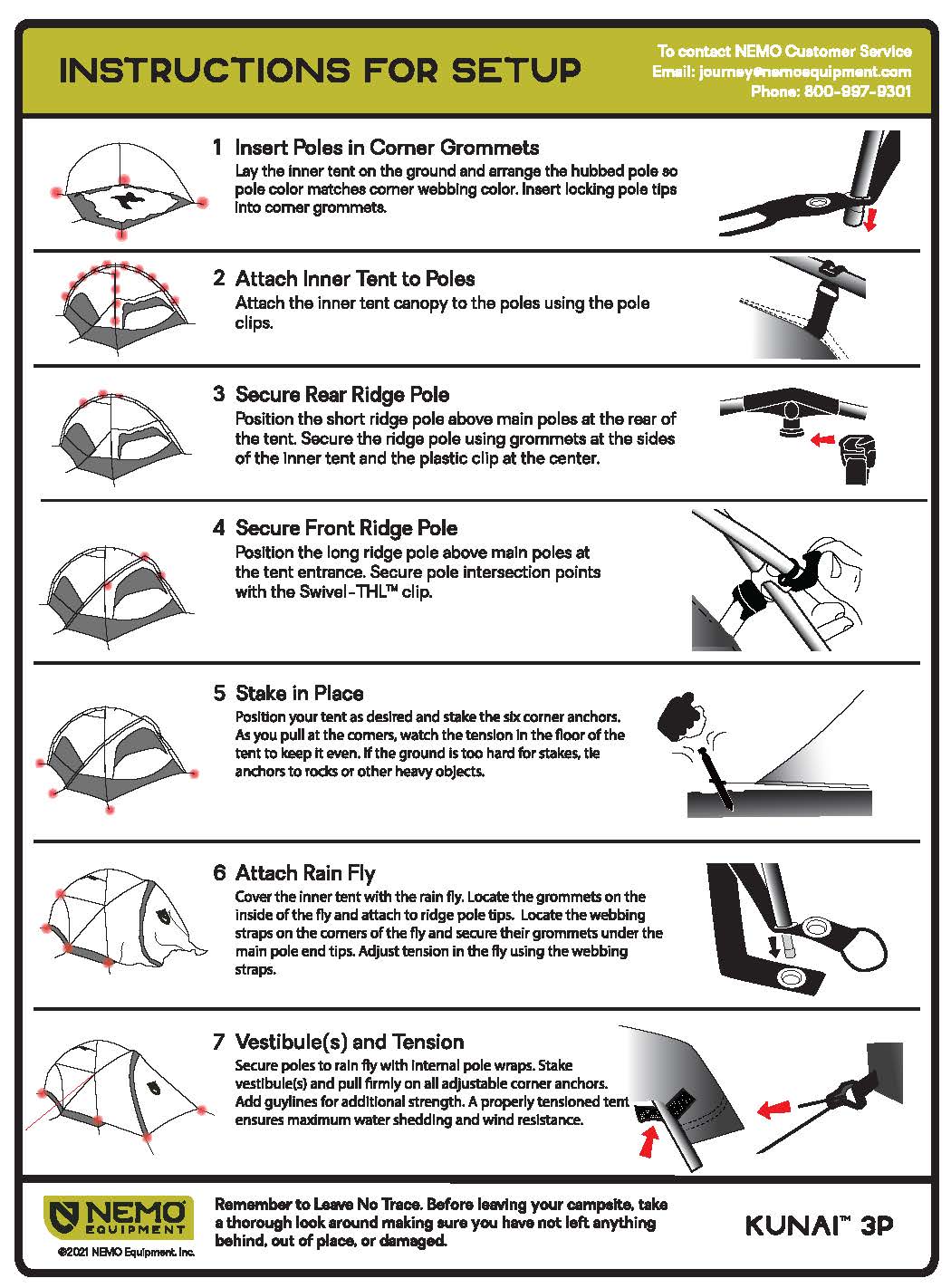 INSTRUCTIONS FOR SETUP

To contact NEMO Customer Service
Email: journey@nemoequipment.com
Phone: 800-997-9301

1 Insert Poles in Corner Grommets
Lay the inner tent on the ground and arrange the hubbed pole so pole color matches corner webbing color. Insert locking pole tips into corner grommets.

2 Attach Inner Tent to Poles
Attach the inner tent canopy to the poles using the pole clips.

3 Secure Rear Ridge Pole
Position the short ridge pole above main poles at the rear of the tent. Secure the ridge pole using grommets at the sides of the inner tent and the plastic clip at the center.

4 Secure Front Ridge Pole
Position the long ridge pole above main poles at the tent entrance. Secure pole intersection points with the Swivel-THL™ clip.

5 Stake in Place
Position your tent as desired and stake the six corner anchors. As you pull at the corners, watch the tension in the floor of the tent to keep it even. If the ground is too hard for stakes, tie anchors to rocks or other heavy objects.

6 Attach Rain Fly
Cover the inner tent with the rain fly. Locate the grommets on the inside of the fly and attach to ridge pole tips. Locate the webbing straps on the corners of the fly and secure their grommets under the main pole end tips. Adjust tension in the fly using the webbing straps.

7 Vestibule(s) and Tension
Secure poles to rain fly with internal pole wraps. Stake vestibule(s) and pull firmly on all adjustable corner anchors. Add guylines for additional strength. A properly tensioned tent ensures maximum water shedding and wind resistance.

NEMO EQUIPMENT
©2021 NEMO Equipment, Inc.

Remember to Leave No Trace. Before leaving your campsite, take a thorough look around making sure you have not left anything behind, out of place, or damaged.

KUNAI™ 3P